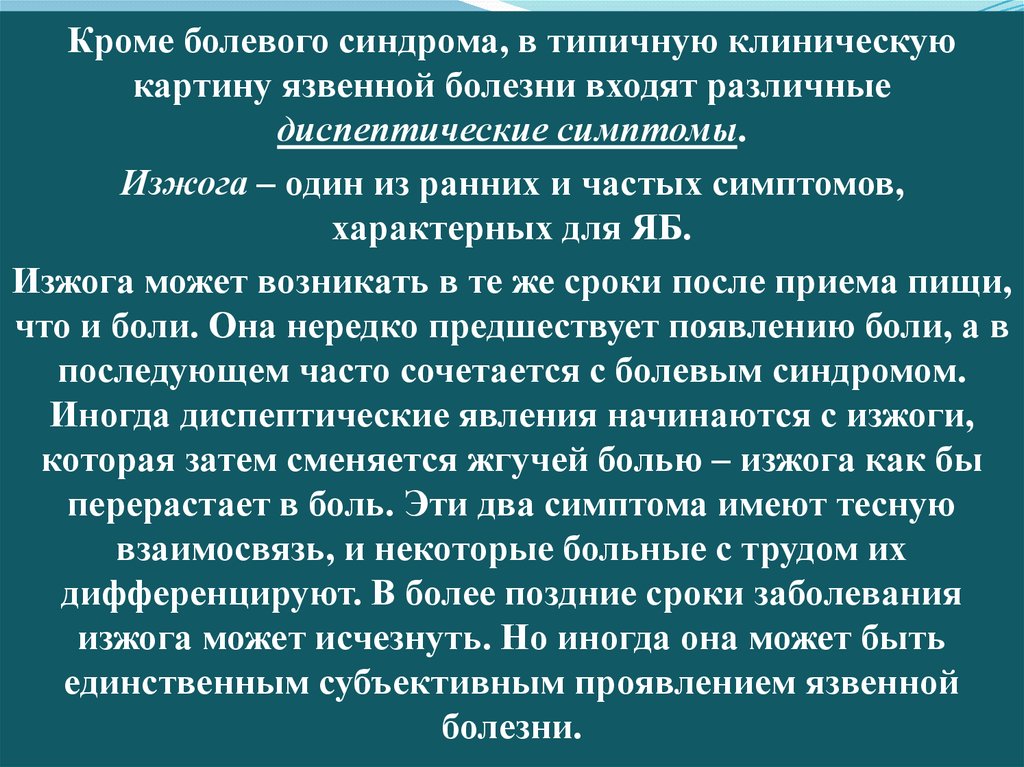 Кроме болевого синдрома, в типичную клиническую картину язвенной болезни входят различные диспептические симптомы.

Изжога – один из ранних и частых симптомов, характерных для ЯБ.

Изжога может возникать в те же сроки после приема пищи, что и боли. Она нередко предшествует появлению боли, а в последующем часто сочетается с болевым синдромом. Иногда диспептические явления начинаются с изжоги, которая затем сменяется жгучей болью – изжога как бы перерастает в боль. Эти два симптома имеют тесную взаимосвязь, и некоторые больные с трудом их дифференцируют. В более поздние сроки заболевания изжога может исчезнуть. Но иногда она может быть единственным субъективным проявлением язвенной болезни.